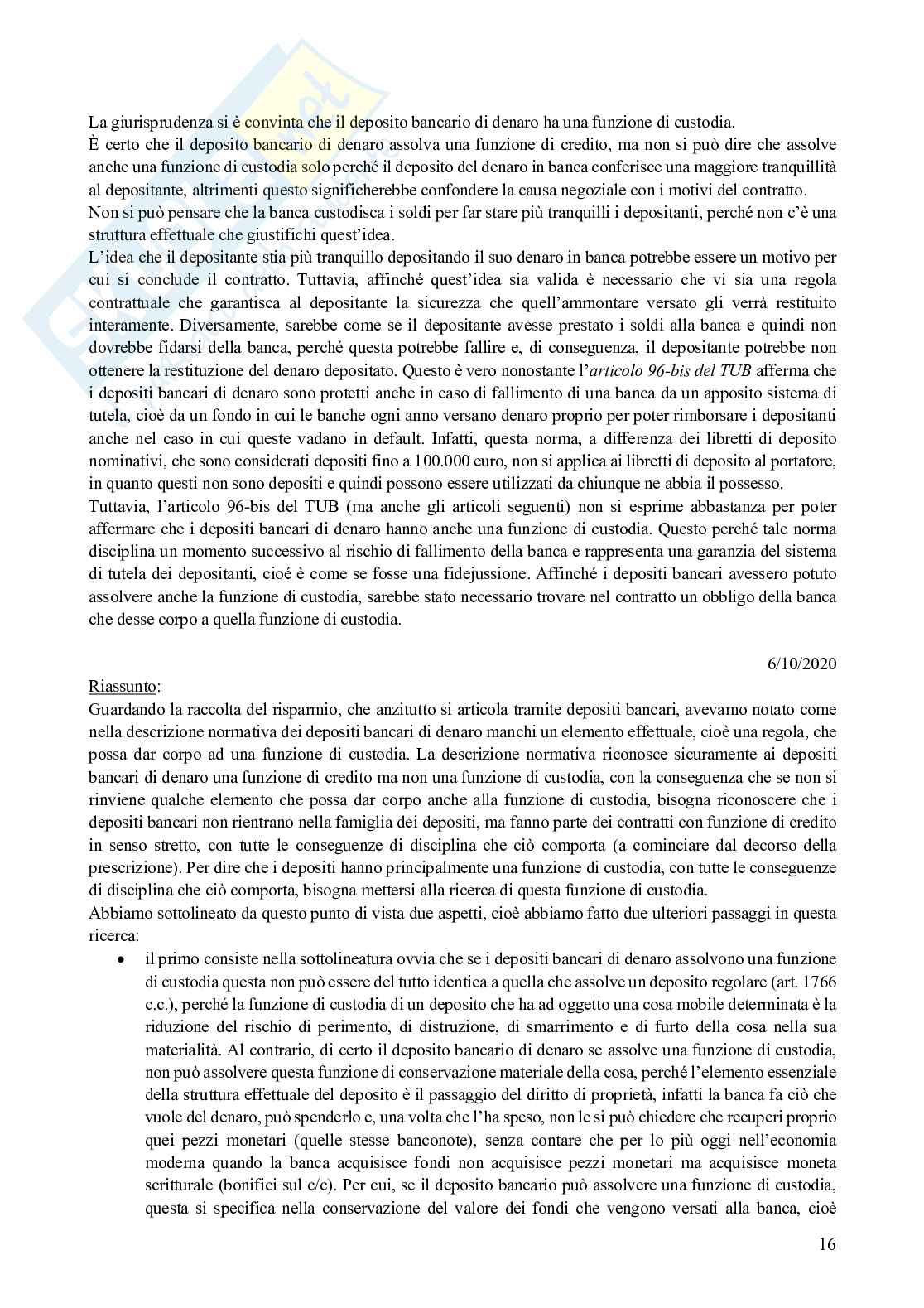 La giurisprudenza si è convinta che il deposito bancario di denaro ha una funzione di custodia.
È certo che il deposito bancario di denaro assolva una funzione di credito, ma non si può dire che assolve anche una funzione di custodia solo perché il deposito del denaro in banca conferisce una maggiore tranquillità al depositante, altrimenti questo significherebbe confondere la causa negoziale con i motivi del contratto.
Non si può pensare che la banca custodisca i soldi per far stare più tranquilli i depositanti, perché non c'è una struttura effettuale che giustifichi quest'idea.
L'idea che il depositante stia più tranquillo depositando il suo denaro in banca potrebbe essere un motivo per cui si conclude il contratto. Tuttavia, affinché quest'idea sia valida è necessario che vi sia una regola contrattuale che garantisca al depositante la sicurezza che quell'ammontare versato gli verrà restituito interamente. Diversamente, sarebbe come se il depositante avesse prestato i soldi alla banca e quindi non dovrebbe fidarsi della banca, perché questa potrebbe fallire e, di conseguenza, il depositante potrebbe non ottenere la restituzione del denaro depositato. Questo è vero nonostante l'articolo 96-bis del TUB afferma che i depositi bancari di denaro sono protetti anche in caso di fallimento di una banca da un apposito sistema di tutela, cioè da un fondo in cui le banche ogni anno versano denaro proprio per poter rimborsare i depositanti anche nel caso in cui queste vadano in default. Infatti, questa norma, a differenza dei libretti di deposito nominativi, che sono considerati depositi fino a 100.000 euro, non si applica ai libretti di deposito al portatore, in quanto questi non sono depositi e quindi possono essere utilizzati da chiunque ne abbia il possesso.
Tuttavia, l'articolo 96-bis del TUB (ma anche gli articoli seguenti) non si esprime abbastanza per poter affermare che i depositi bancari di denaro hanno anche una funzione di custodia. Questo perché tale norma disciplina un momento successivo al rischio di fallimento della banca e rappresenta una garanzia del sistema di tutela dei depositanti, cioé è come se fosse una fidejussione. Affinché i depositi bancari avessero potuto assolvere anche la funzione di custodia, sarebbe stato necessario trovare nel contratto un obbligo della banca che desse corpo a quella funzione di custodia.

6/10/2020

Riassunto:
Guardando la raccolta del risparmio, che anzitutto si articola tramite depositi bancari, avevamo notato come nella descrizione normativa dei depositi bancari di denaro manchi un elemento effettuale, cioè una regola, che possa dar corpo ad una funzione di custodia. La descrizione normativa riconosce sicuramente ai depositi bancari di denaro una funzione di credito ma non una funzione di custodia, con la conseguenza che se non si rinviene qualche elemento che possa dar corpo anche alla funzione di custodia, bisogna riconoscere che i depositi bancari non rientrano nella famiglia dei depositi, ma fanno parte dei contratti con funzione di credito in senso stretto, con tutte le conseguenze di disciplina che ciò comporta (a cominciare dal decorso della prescrizione). Per dire che i depositi hanno principalmente una funzione di custodia, con tutte le conseguenze di disciplina che ciò comporta, bisogna mettersi alla ricerca di questa funzione di custodia.
Abbiamo sottolineato da questo punto di vista due aspetti, cioè abbiamo fatto due ulteriori passaggi in questa ricerca:
• il primo consiste nella sottolineatura ovvia che se i depositi bancari di denaro assolvono una funzione di custodia questa non può essere del tutto identica a quella che assolve un deposito regolare (art. 1766 c.c.), perché la funzione di custodia di un deposito che ha ad oggetto una cosa mobile determinata è la riduzione del rischio di perimento, di distruzione, di smarrimento e di furto della cosa nella sua materialità. Al contrario, di certo il deposito bancario di denaro se assolve una funzione di custodia, non può assolvere questa funzione di conservazione materiale della cosa, perché l'elemento essenziale della struttura effettuale del deposito è il passaggio del diritto di proprietà, infatti la banca fa ciò che vuole del denaro, può spenderlo e, una volta che l'ha speso, non le si può chiedere che recuperi proprio quei pezzi monetari (quelle stesse banconote), senza contare che per lo più oggi nell'economia moderna quando la banca acquisisce fondi non acquisisce pezzi monetari ma acquisisce moneta scritturale (bonifici sul c/c). Per cui, se il deposito bancario può assolvere una funzione di custodia, questa si specifica nella conservazione del valore dei fondi che vengono versati alla banca, cioè

16